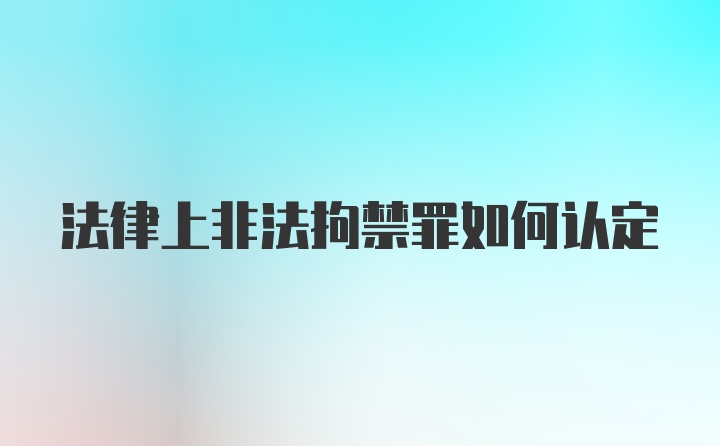 法律上非法拘禁罪如何认定